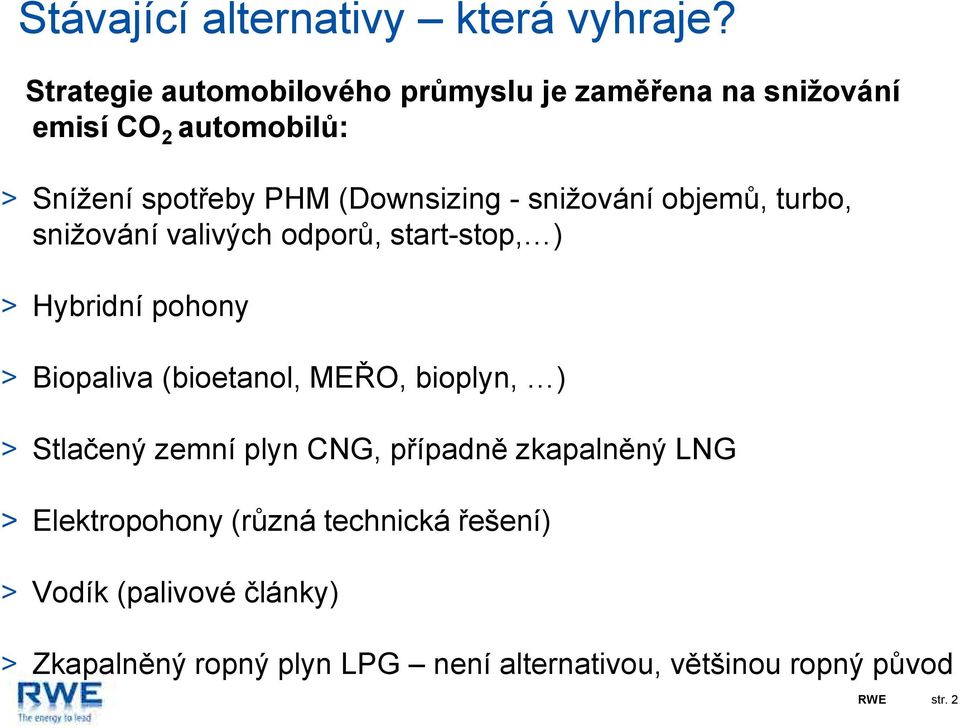 Stávající alternativy – která vyhraje?

Strategie automobilového průmyslu je zaměřena na snižování emisí $CO_2$ automobilů:

> Snížení spotřeby PHM (Downsizing - snižování objemů, turbo, snižování valivých odporů, start-stop,…)

> Hybridní pohony

> Biopaliva (bioetanol, MEŘO, bioplyn, …)

> Stlačený zemní plyn CNG, případně zkapalněný LNG

> Elektropohony (různá technická řešení)

> Vodík (palivové články)

> Zkapalněný ropný plyn LPG – není alternativou, většinou ropný původ

RWE
The energy to lead

RWE str. 2